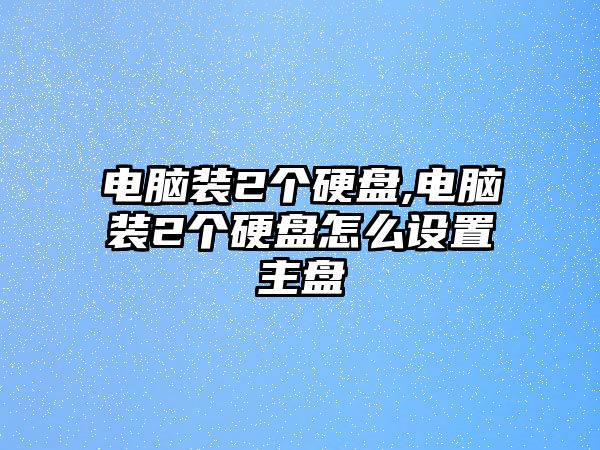 电脑装2个硬盘,电脑装2个硬盘怎么设置主盘